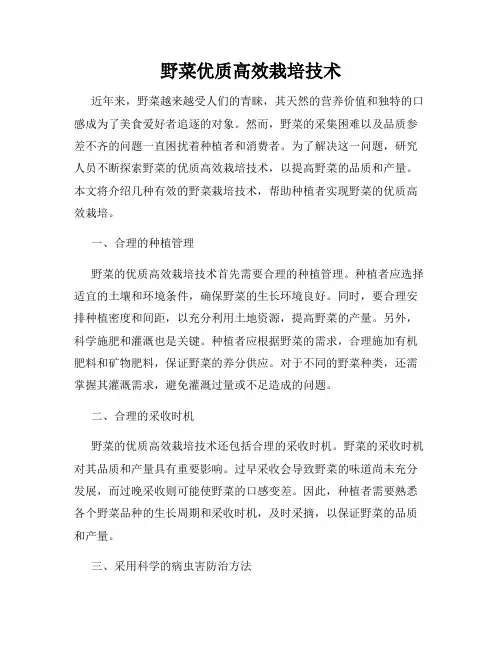 野菜优质高效栽培技术

近年来，野菜越来越受人们的青睐，其天然的营养价值和独特的口感成为了美食爱好者追逐的对象。然而，野菜的采集困难以及品质参差不齐的问题一直困扰着种植者和消费者。为了解决这一问题，研究人员不断探索野菜的优质高效栽培技术，以提高野菜的品质和产量。本文将介绍几种有效的野菜栽培技术，帮助种植者实现野菜的优质高效栽培。

一、合理的种植管理

野菜的优质高效栽培技术首先需要合理的种植管理。种植者应选择适宜的土壤和环境条件，确保野菜的生长环境良好。同时，要合理安排种植密度和间距，以充分利用土地资源，提高野菜的产量。另外，科学施肥和灌溉也是关键。种植者应根据野菜的需求，合理施加有机肥料和矿物肥料，保证野菜的养分供应。对于不同的野菜种类，还需掌握其灌溉需求，避免灌溉过量或不足造成的问题。

二、合理的采收时机

野菜的优质高效栽培技术还包括合理的采收时机。野菜的采收时机对其品质和产量具有重要影响。过早采收会导致野菜的味道尚未充分发展，而过晚采收则可能使野菜的口感变差。因此，种植者需要熟悉各个野菜品种的生长周期和采收时机，及时采摘，以保证野菜的品质和产量。

三、采用科学的病虫害防治方法